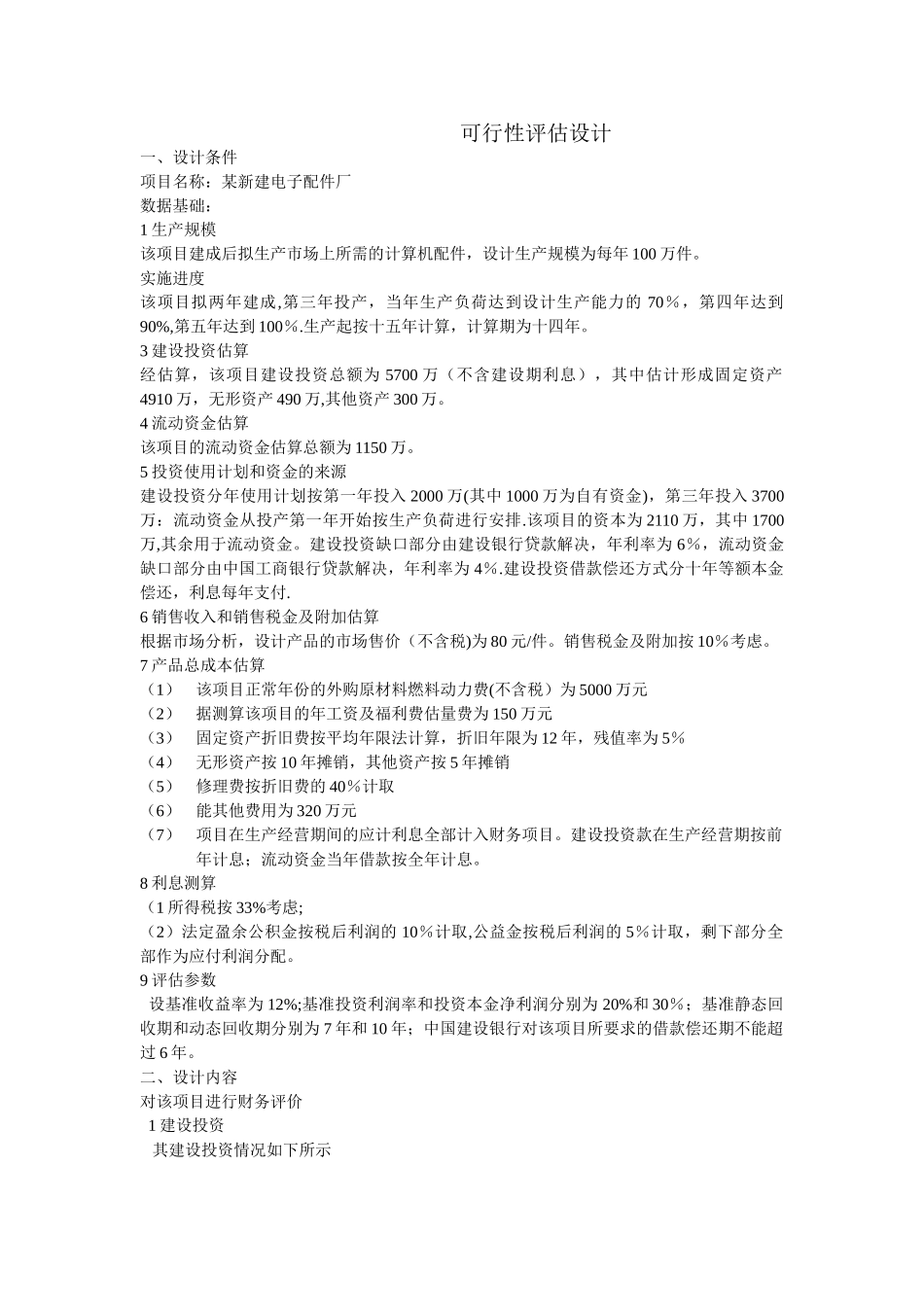 可行性评估设计

一、设计条件
项目名称：某新建电子配件厂
数据基础：
1 生产规模
该项目建成后拟生产市场上所需的计算机配件，设计生产规模为每年 100 万件。
实施进度
该项目拟两年建成,第三年投产，当年生产负荷达到设计生产能力的 70％，第四年达到 90%,第五年达到 100％.生产起按十五年计算，计算期为十四年。
3 建设投资估算
经估算，该项目建设投资总额为 5700 万（不含建设期利息），其中估计形成固定资产 4910 万，无形资产 490 万,其他资产 300 万。
4 流动资金估算
该项目的流动资金估算总额为 1150 万。
5 投资使用计划和资金的来源
建设投资分年使用计划按第一年投入 2000 万(其中 1000 万为自有资金)，第三年投入 3700 万：流动资金从投产第一年开始按生产负荷进行安排.该项目的资本为 2110 万，其中 1700 万,其余用于流动资金。建设投资缺口部分由建设银行贷款解决，年利率为 6％，流动资金缺口部分由中国工商银行贷款解决，年利率为 4％.建设投资借款偿还方式分十年等额本金偿还，利息每年支付.
6 销售收入和销售税金及附加估算
根据市场分析，设计产品的市场售价（不含税)为 80 元/件。销售税金及附加按 10％考虑。
7 产品总成本估算
（1） 该项目正常年份的外购原材料燃料动力费(不含税）为 5000 万元
（2） 据测算该项目的年工资及福利费估量费为 150 万元
（3） 固定资产折旧费按平均年限法计算，折旧年限为 12 年，残值率为 5％
（4） 无形资产按 10 年摊销，其他资产按 5 年摊销
（5） 修理费按折旧费的 40％计取
（6） 能其他费用为 320 万元
（7） 项目在生产经营期间的应计利息全部计入财务项目。建设投资款在生产经营期按前年计息；流动资金当年借款按全年计息。
8 利息测算
（1 所得税按 33%考虑;
（2）法定盈余公积金按税后利润的 10％计取,公益金按税后利润的 5％计取，剩下部分全部作为应付利润分配。
9 评估参数
设基准收益率为 12%;基准投资利润率和投资本金净利润分别为 20%和 30％；基准静态回收期和动态回收期分别为 7 年和 10 年；中国建设银行对该项目所要求的借款偿还期不能超过 6 年。
二、设计内容
对该项目进行财务评价
1 建设投资
其建设投资情况如下所示